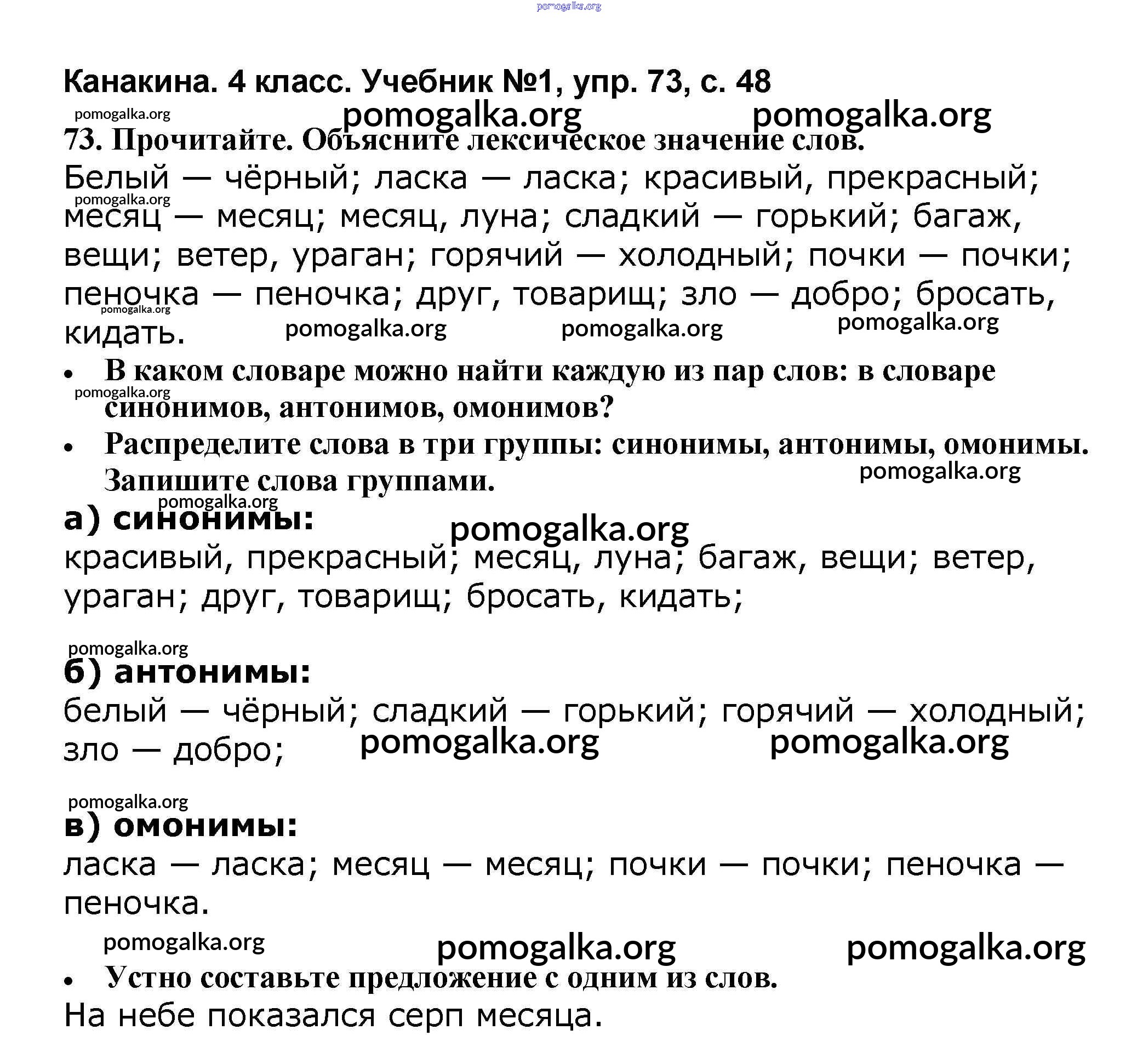 pomogalka.org

Канакина. 4 класс. Учебник №1, упр. 73, с. 48

pomogalka.org pomogalka.org pomogalka.org

73. Прочитайте. Объясните лексическое значение слов.

Белый — чёрный; ласка — ласка; красивый, прекрасный; месяц — месяц; месяц, луна; сладкий — горький; багаж, вещи; ветер, ураган; горячий — холодный; почки — почки; пеночка — пеночка; друг, товарищ; зло — добро; бросать, кидать.

pomogalka.org pomogalka.org pomogalka.org pomogalka.org pomogalka.org

• В каком словаре можно найти каждую из пар слов: в словаре синонимов, антонимов, омонимов?

pomogalka.org

• Распределите слова в три группы: синонимы, антонимы, омонимы. Запишите слова группами.

pomogalka.org pomogalka.org

а) синонимы:

pomogalka.org

красивый, прекрасный; месяц, луна; багаж, вещи; ветер, ураган; друг, товарищ; бросать, кидать;

pomogalka.org

б) антонимы:

белый — чёрный; сладкий — горький; горячий — холодный; зло — добро;

pomogalka.org pomogalka.org

pomogalka.org

в) омонимы:

ласка — ласка; месяц — месяц; почки — почки; пеночка — пеночка.

pomogalka.org pomogalka.org pomogalka.org

• Устно составьте предложение с одним из слов.

На небе показался серп месяца.